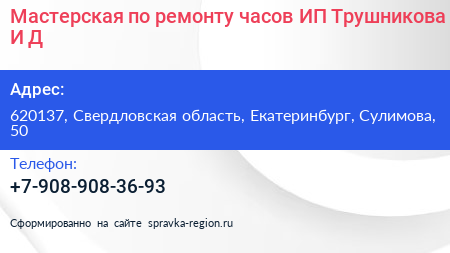 Мастерская по ремонту часов ИП Трушникова И Д

Адрес:

620137, Свердловская область, Екатеринбург, Сулимова, 50

Телефон:

+7-908-908-36-93

Сформированно на сайте spravka-region.ru